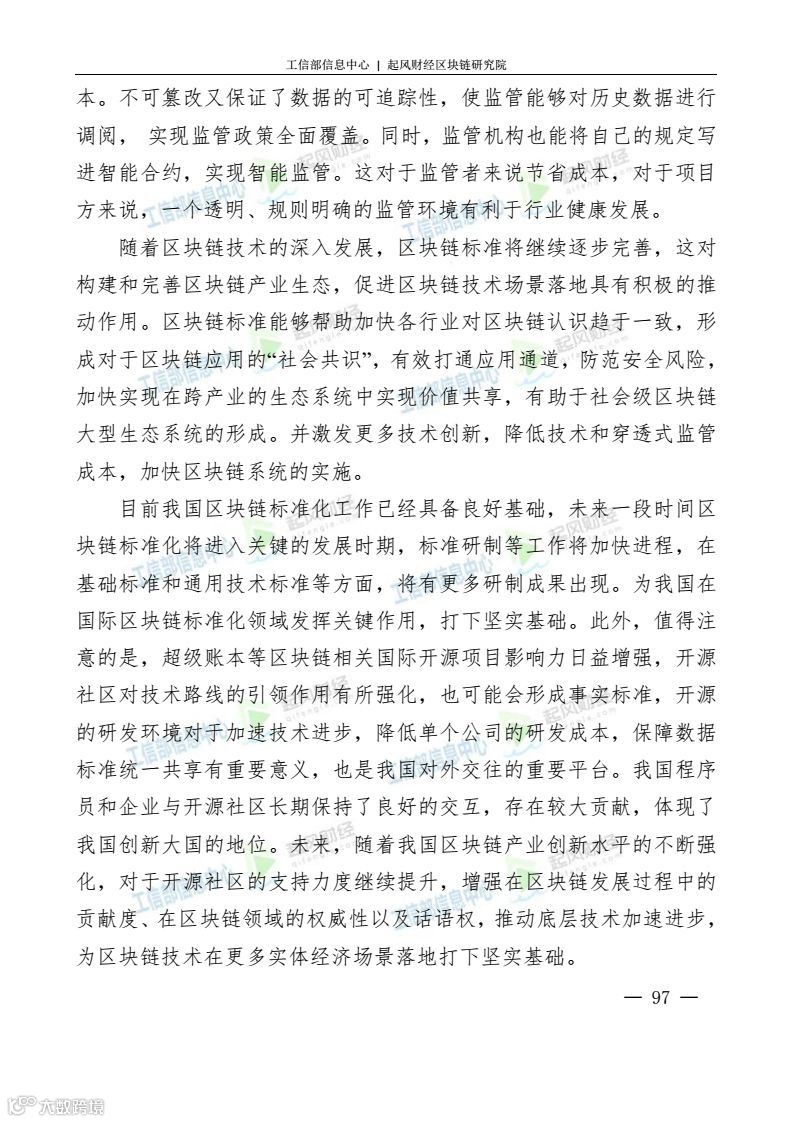 工信部信息中心 | 起风财经区块链研究院

本。不可篡改又保证了数据的可追踪性，使监管能够对历史数据进行调阅， 实现监管政策全面覆盖。同时，监管机构也能将自己的规定写进智能合约，实现智能监管。这对于监管者来说节省成本，对于项目方来说，一个透明、规则明确的监管环境有利于行业健康发展。

随着区块链技术的深入发展，区块链标准将继续逐步完善，这对构建和完善区块链产业生态，促进区块链技术场景落地具有积极的推动作用。区块链标准能够帮助加快各行业对区块链认识趋于一致，形成对于区块链应用的“社会共识”，有效打通应用通道，防范安全风险，加快实现在跨产业的生态系统中实现价值共享，有助于社会级区块链大型生态系统的形成。并激发更多技术创新，降低技术和穿透式监管成本，加快区块链系统的实施。

目前我国区块链标准化工作已经具备良好基础，未来一段时间区块链标准化将进入关键的发展时期，标准研制等工作将加快进程，在基础标准和通用技术标准等方面，将有更多研制成果出现。为我国在国际区块链标准化领域发挥关键作用，打下坚实基础。此外，值得注意的是，超级账本等区块链相关国际开源项目影响力日益增强，开源社区对技术路线的引领作用有所强化，也可能会形成事实标准，开源的研发环境对于加速技术进步，降低单个公司的研发成本，保障数据标准统一共享有重要意义，也是我国对外交往的重要平台。我国程序员和企业与开源社区长期保持了良好的交互，存在较大贡献，体现了我国创新大国的地位。未来，随着我国区块链产业创新水平的不断强化，对于开源社区的支持力度继续提升，增强在区块链发展过程中的贡献度、在区块链领域的权威性以及话语权，推动底层技术加速进步，为区块链技术在更多实体经济场景落地打下坚实基础。

— 97 —

六数跨境